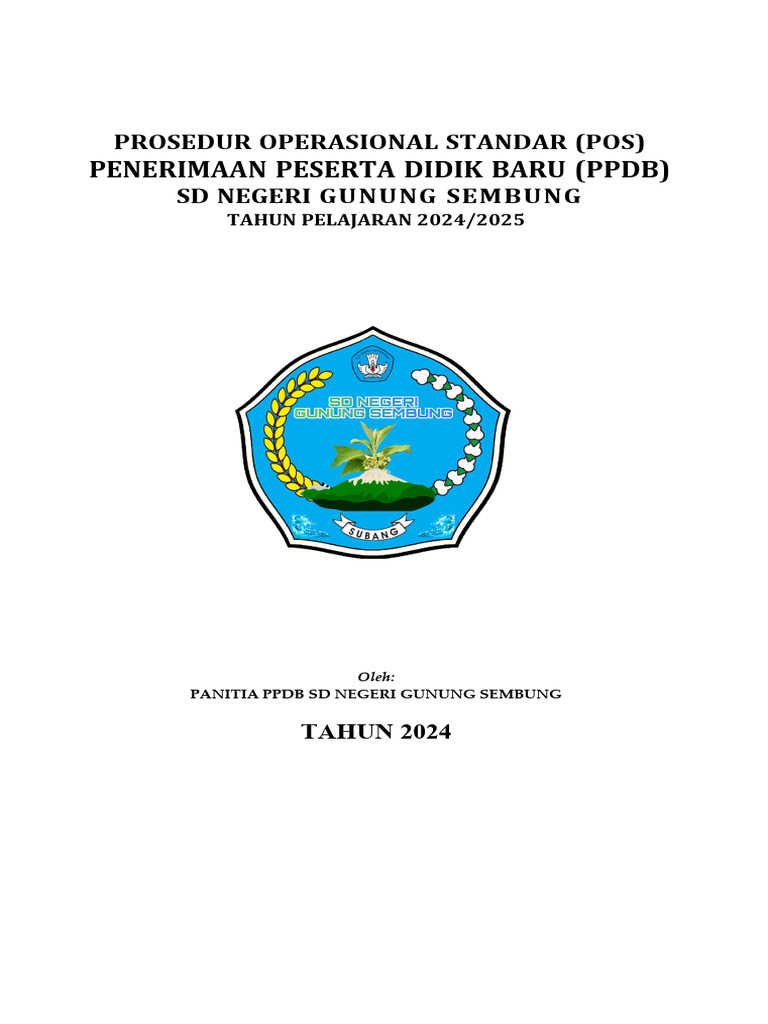 PROSEDUR OPERASIONAL STANDAR (POS)
PENERIMAAN PESERTA DIDIK BARU (PPDB)
SD NEGERI GUNUNG SEMBUNG
TAHUN PELAJARAN 2024/2025

SD NEGERI
GUNUNG SEMBUNG

SUBANG

Oleh:
PANITIA PPDB SD NEGERI GUNUNG SEMBUNG

TAHUN 2024